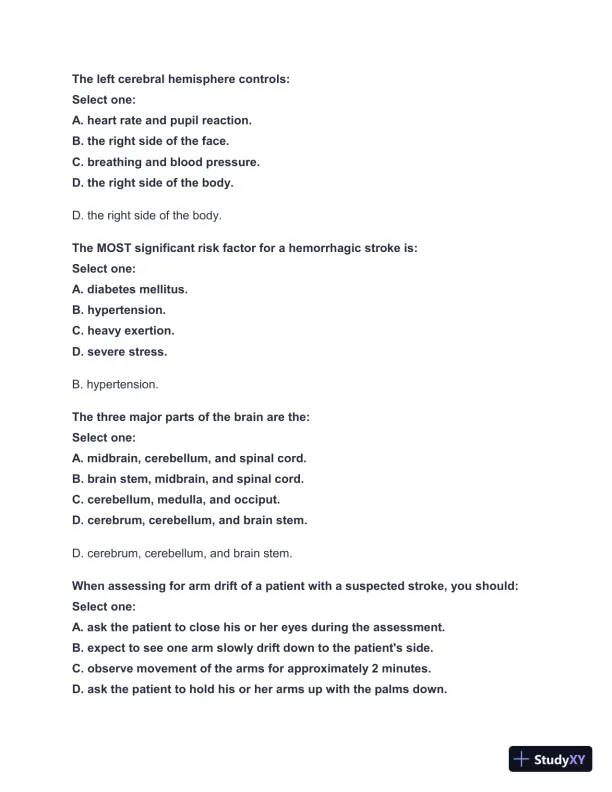 The left cerebral hemisphere controls:
Select one:
A. heart rate and pupil reaction.
B. the right side of the face.
C. breathing and blood pressure.
D. the right side of the body.

D. the right side of the body.

The MOST significant risk factor for a hemorrhagic stroke is:
Select one:
A. diabetes mellitus.
B. hypertension.
C. heavy exertion.
D. severe stress.

B. hypertension.

The three major parts of the brain are the:
Select one:
A. midbrain, cerebellum, and spinal cord.
B. brain stem, midbrain, and spinal cord.
C. cerebellum, medulla, and occiput.
D. cerebrum, cerebellum, and brain stem.

D. cerebrum, cerebellum, and brain stem.

When assessing for arm drift of a patient with a suspected stroke, you should:
Select one:
A. ask the patient to close his or her eyes during the assessment.
B. expect to see one arm slowly drift down to the patient's side.
C. observe movement of the arms for approximately 2 minutes.
D. ask the patient to hold his or her arms up with the palms down.

StudyXY